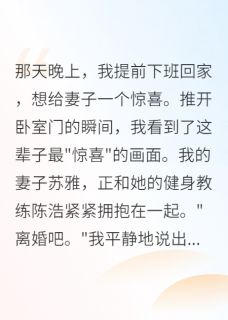 那天晚上，我提前下班回家，想给妻子一个惊喜。推开卧室门的瞬间，我看到了这辈子最"惊喜"的画面。我的妻子苏雅，正和她的健身教练陈浩紧紧拥抱在一起。"离婚吧。"我平静地说出...